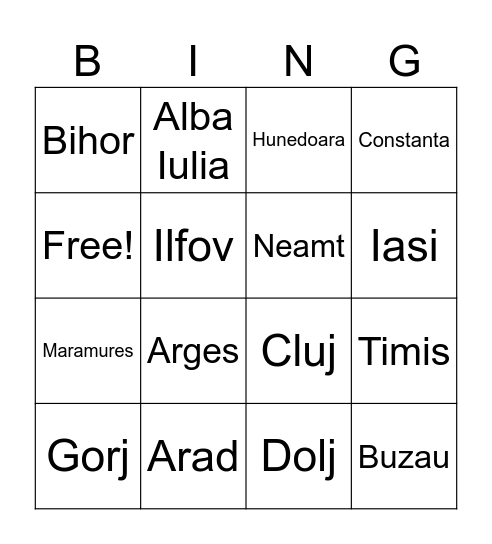 | B | I | N | G |
|---|---|---|---|
| Bihor | Alba Iulia | Hunedoara | Constanta |
| Free! | Ilfov | Neamt | Iasi |
| Maramures | Arges | Cluj | Timis |
| Gorj | Arad | Dolj | Buzau |